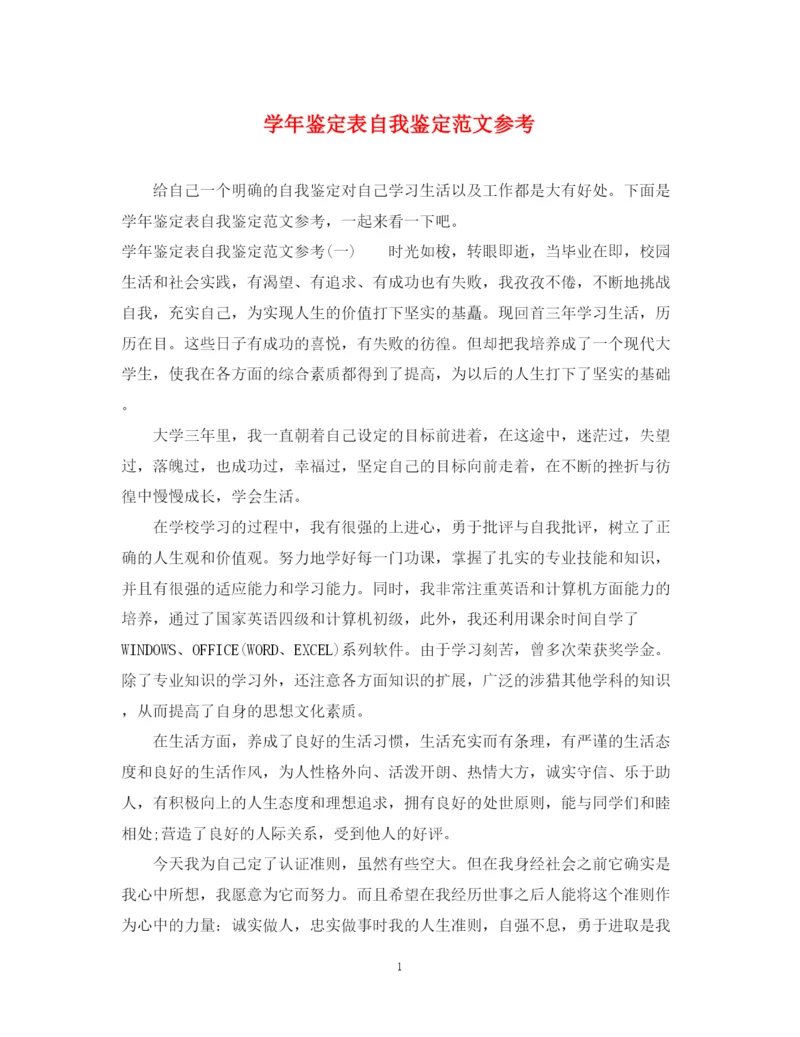 学年鉴定表自我鉴定范文参考

给自己一个明确的自我鉴定对自己学习生活以及工作都是大有好处。下面是学年鉴定表自我鉴定范文参考，一起来看一下吧。

学年鉴定表自我鉴定范文参考(一)　　时光如梭，转眼即逝，当毕业在即，校园生活和社会实践，有渴望、有追求、有成功也有失败，我孜孜不倦，不断地挑战自我，充实自己，为实现人生的价值打下坚实的基矗。现回首三年学习生活，历历在目。这些日子有成功的喜悦，有失败的彷徨。但却把我培养成了一个现代大学生，使我在各方面的综合素质都得到了提高，为以后的人生打下了坚实的基础。

大学三年里，我一直朝着自己设定的目标前进着，在这途中，迷茫过，失望过，落魄过，也成功过，幸福过，坚定自己的目标向前走着，在不断的挫折与彷徨中慢慢成长，学会生活。

在学校学习的过程中，我有很强的上进心，勇于批评与自我批评，树立了正确的人生观和价值观。努力地学好每一门功课，掌握了扎实的专业技能和知识，并且有很强的适应能力和学习能力。同时，我非常注重英语和计算机方面能力的培养，通过了国家英语四级和计算机初级，此外，我还利用课余时间自学了WINDOWS、OFFICE(WORD、EXCEL)系列软件。由于学习刻苦，曾多次荣获奖学金。除了专业知识的学习外，还注意各方面知识的扩展，广泛的涉猎其他学科的知识，从而提高了自身的思想文化素质。

在生活方面，养成了良好的生活习惯，生活充实而有条理，有严谨的生活态度和良好的生活作风，为人性格外向、活泼开朗、热情大方，诚实守信、乐于助人，有积极向上的人生态度和理想追求，拥有良好的处世原则，能与同学们和睦相处;营造了良好的人际关系，受到他人的好评。

今天我为自己定了认证准则，虽然有些空大。但在我身经社会之前它确实是我心中所想，我愿意为它而努力。而且希望在我经历世事之后人能将这个准则作为心中的力量：诚实做人，忠实做事时我的人生准则，自强不息，勇于进取是我

1